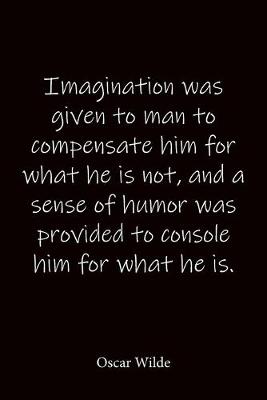 Imagination was given to man to compensate him for what he is not, and a sense of humor was provided to console him for what he is.

Oscar Wilde